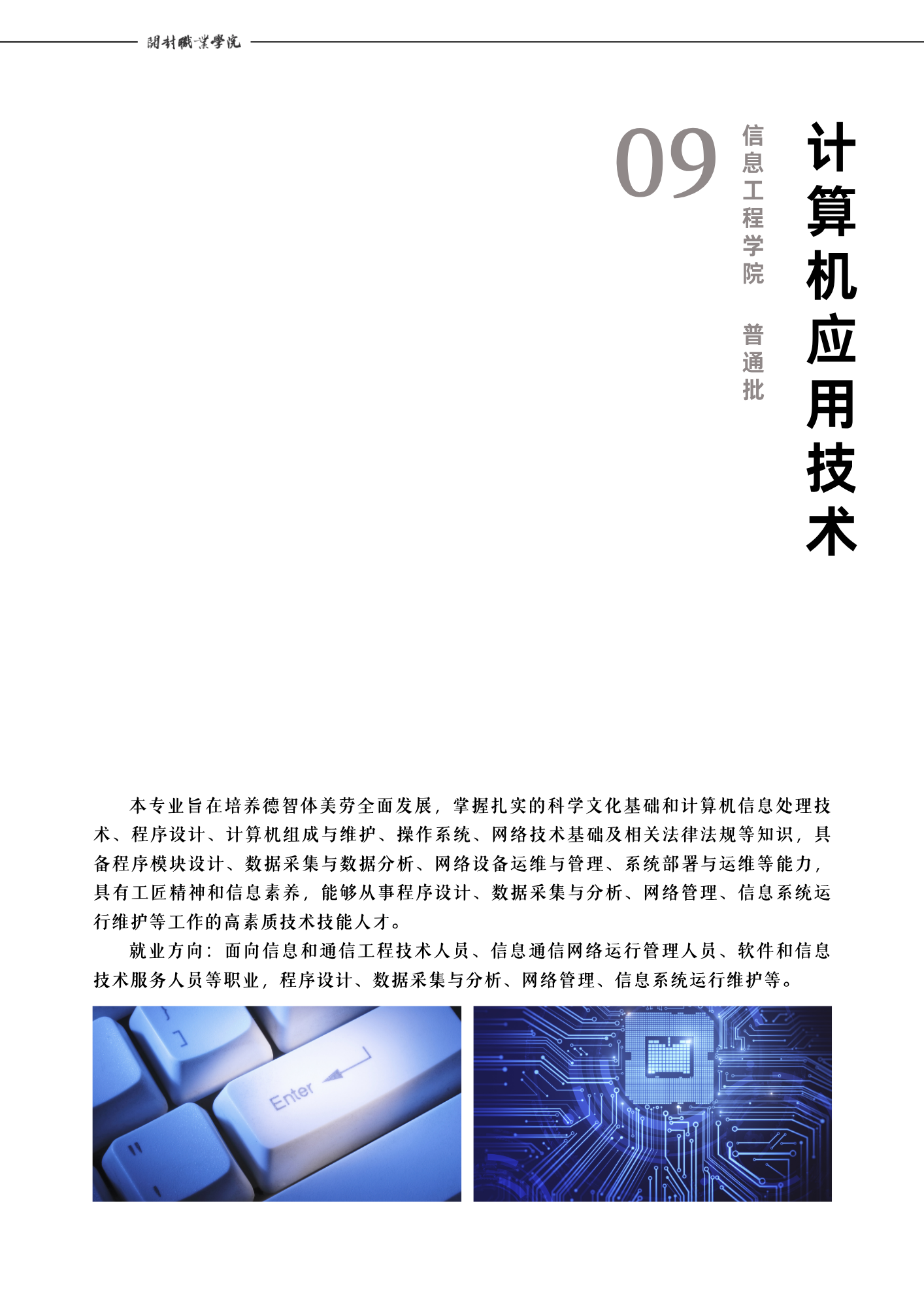 開封職業學院

09

信息工程学院 普通批

计算机应用技术

本专业旨在培养德智体美劳全面发展，掌握扎实的科学文化基础和计算机信息处理技术、程序设计、计算机组成与维护、操作系统、网络技术基础及相关法律法规等知识，具备程序模块设计、数据采集与数据分析、网络设备运维与管理、系统部署与运维等能力，具有工匠精神和信息素养，能够从事程序设计、数据采集与分析、网络管理、信息系统运行维护等工作的高素质技术技能人才。

就业方向：面向信息和通信工程技术人员、信息通信网络运行管理人员、软件和信息技术服务人员等职业，程序设计、数据采集与分析、网络管理、信息系统运行维护等。

Enter